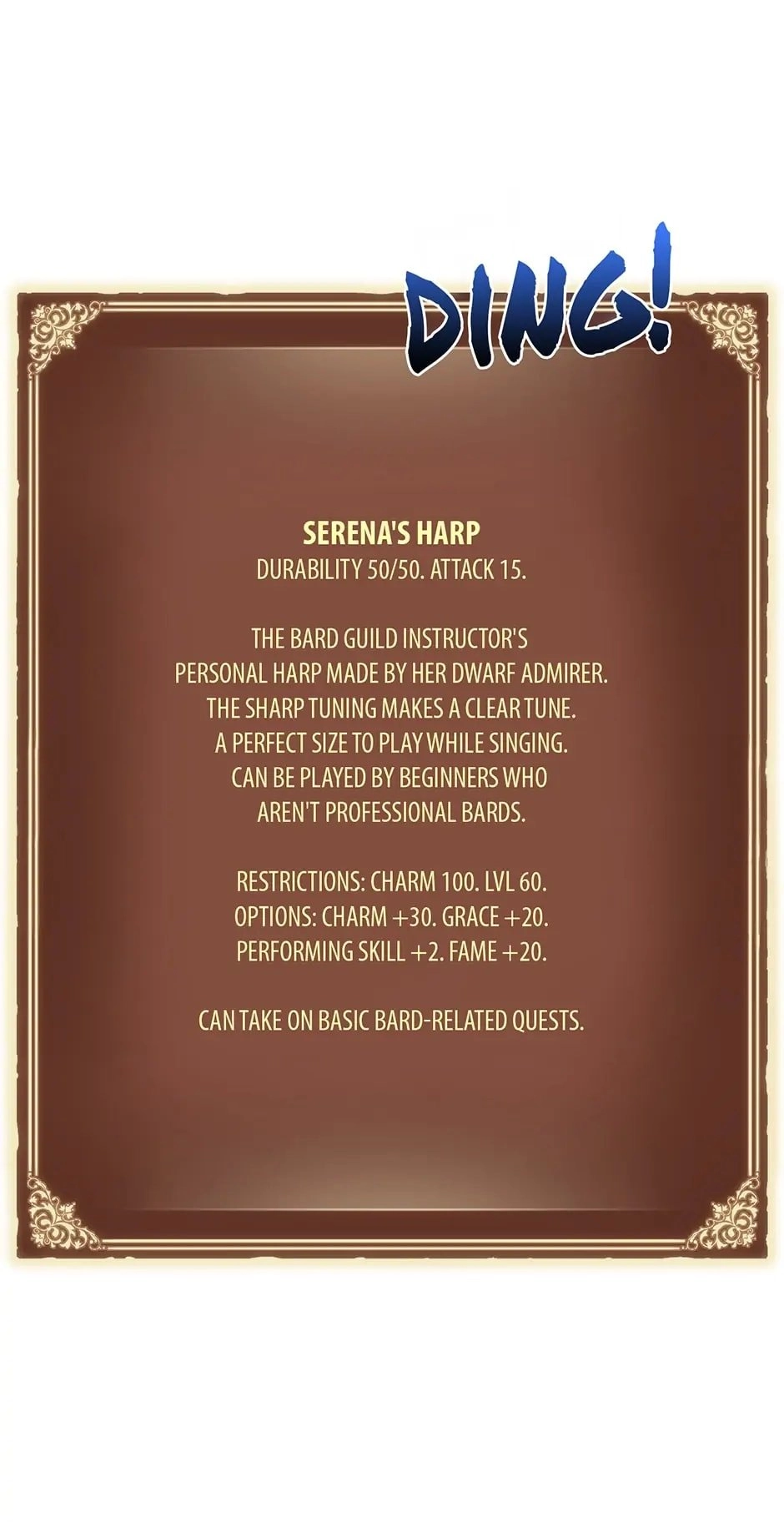 DING!

SERENA'S HARP
DURABILITY 50/50. ATTACK 15.

THE BARD GUILD INSTRUCTOR'S PERSONAL HARP MADE BY HER DWARF ADMIRER. THE SHARP TUNING MAKES A CLEAR TUNE. A PERFECT SIZE TO PLAY WHILE SINGING. CAN BE PLAYED BY BEGINNERS WHO AREN'T PROFESSIONAL BARDS.

RESTRICTIONS: CHARM 100. LVL 60.
OPTIONS: CHARM +30. GRACE +20.
PERFORMING SKILL +2. FAME +20.

CAN TAKE ON BASIC BARD-RELATED QUESTS.